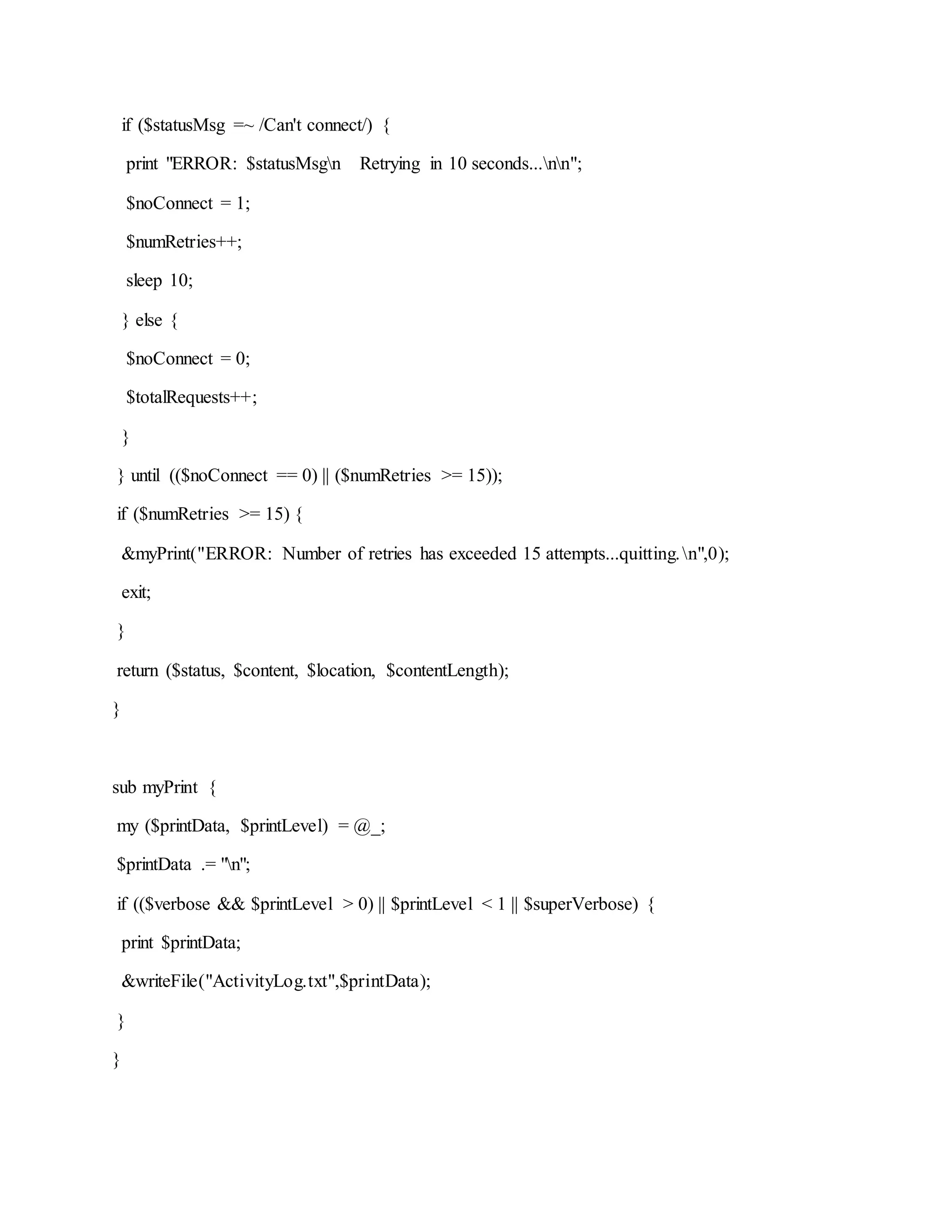 if ($statusMsg =~ /Can't connect/) {

print "ERROR: $statusMsg\n Retrying in 10 seconds...\n\n";

$noConnect = 1;

$numRetries++;

sleep 10;

} else {

$noConnect = 0;

$totalRequests++;

}

} until (($noConnect == 0) || ($numRetries >= 15));

if ($numRetries >= 15) {

&myPrint("ERROR: Number of retries has exceeded 15 attempts...quitting.\n",0);

exit;

}

return ($status, $content, $location, $contentLength);

}

sub myPrint {

my ($printData, $printLevel) = @_;

$printData .= "\n";

if (($verbose && $printLevel > 0) || $printLevel < 1 || $superVerbose) {

print $printData;

&writeFile("ActivityLog.txt",$printData);

}

}